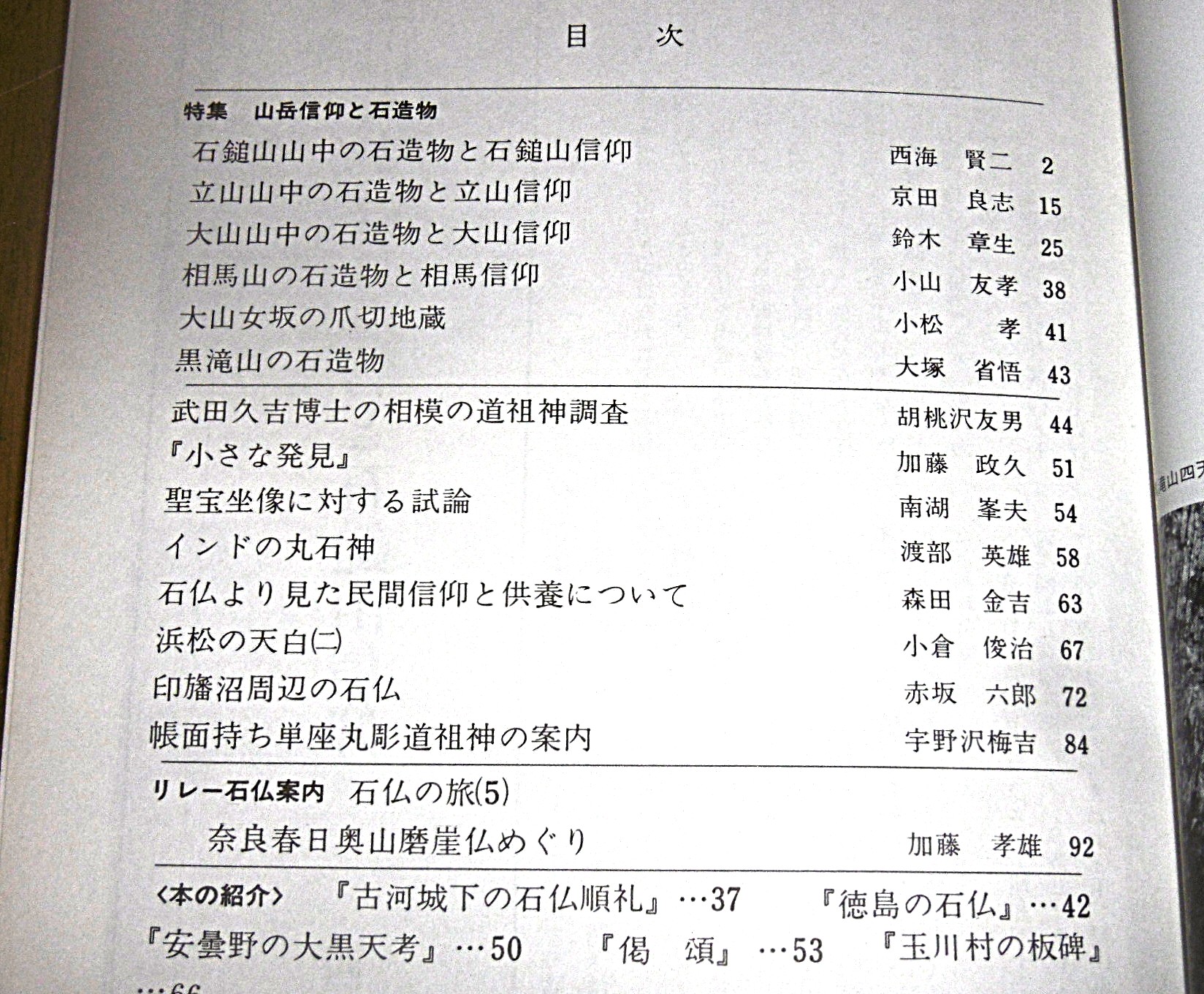 目　次

特集　山岳信仰と石造物

石鎚山山中の石造物と石鎚山信仰　西海　賢二　2

立山山中の石造物と立山信仰　京田　良志　15

大山山中の石造物と大山信仰　鈴木　章生　25

相馬山の石造物と相馬信仰　小山　友孝　38

大山女坂の爪切地蔵　小松　孝　41

黒滝山の石造物　大塚　省悟　43

武田久吉博士の相模の道祖神調査　胡桃沢友男　44

『小さな発見』　加藤　政久　51

聖宝坐像に対する試論　南湖　峯夫　54

インドの丸石神　渡部　英雄　58

石仏より見た民間信仰と供養について　森田　金吉　63

浜松の天白(二)　小倉　俊治　67

印旛沼周辺の石仏　赤坂　六郎　72

帳面持ち単座丸彫道祖神の案内　宇野沢梅吉　84

リレー石仏案内　石仏の旅(5)

奈良春日奥山磨崖仏めぐり　加藤　孝雄　92

〈本の紹介〉　『古河城下の石仏順礼』…37　『徳島の石仏』…42　『安曇野の大黒天考』…50　『偈　頌』…53　『玉川村の板碑』…66

滝山四天